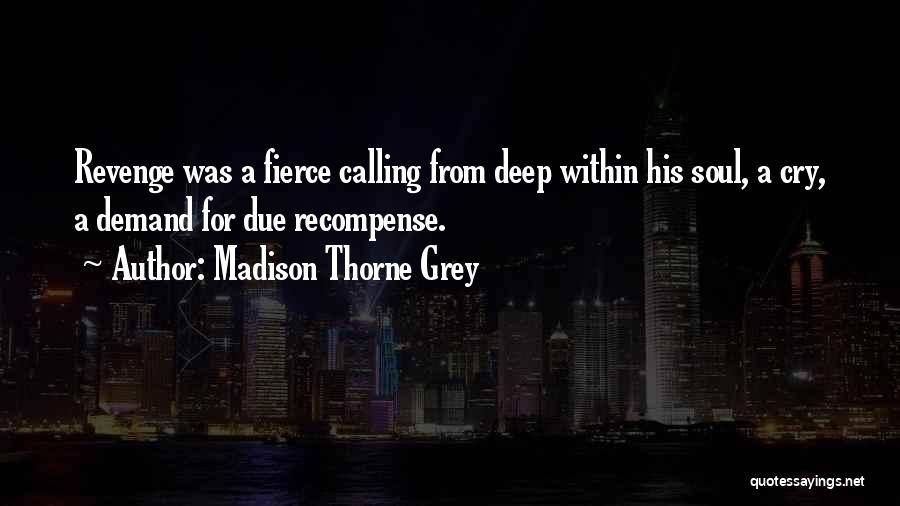 Revenge was a fierce calling from deep within his soul, a cry, a demand for due recompense.

~ Author: Madison Thorne Grey

quotessayings.net